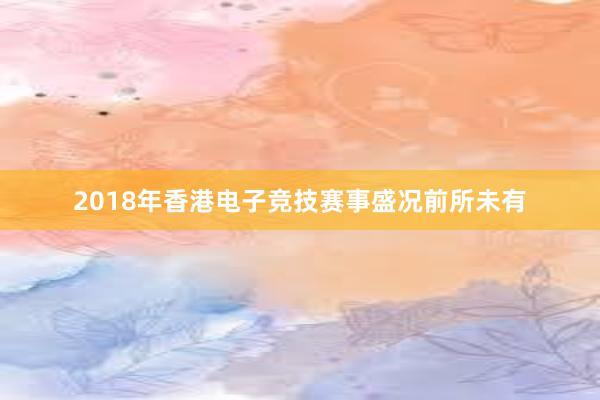 2018年香港电子竞技赛事盛况前所未有